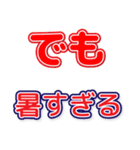 でも

暑すぎる